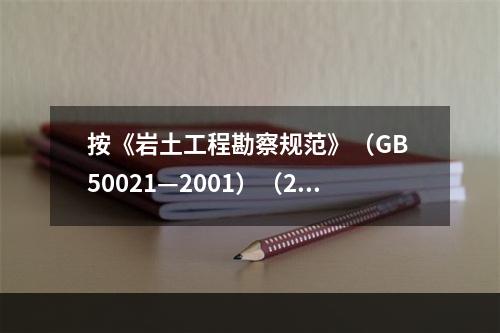 按《岩土工程勘察规范》（GB 50021—2001）（2...